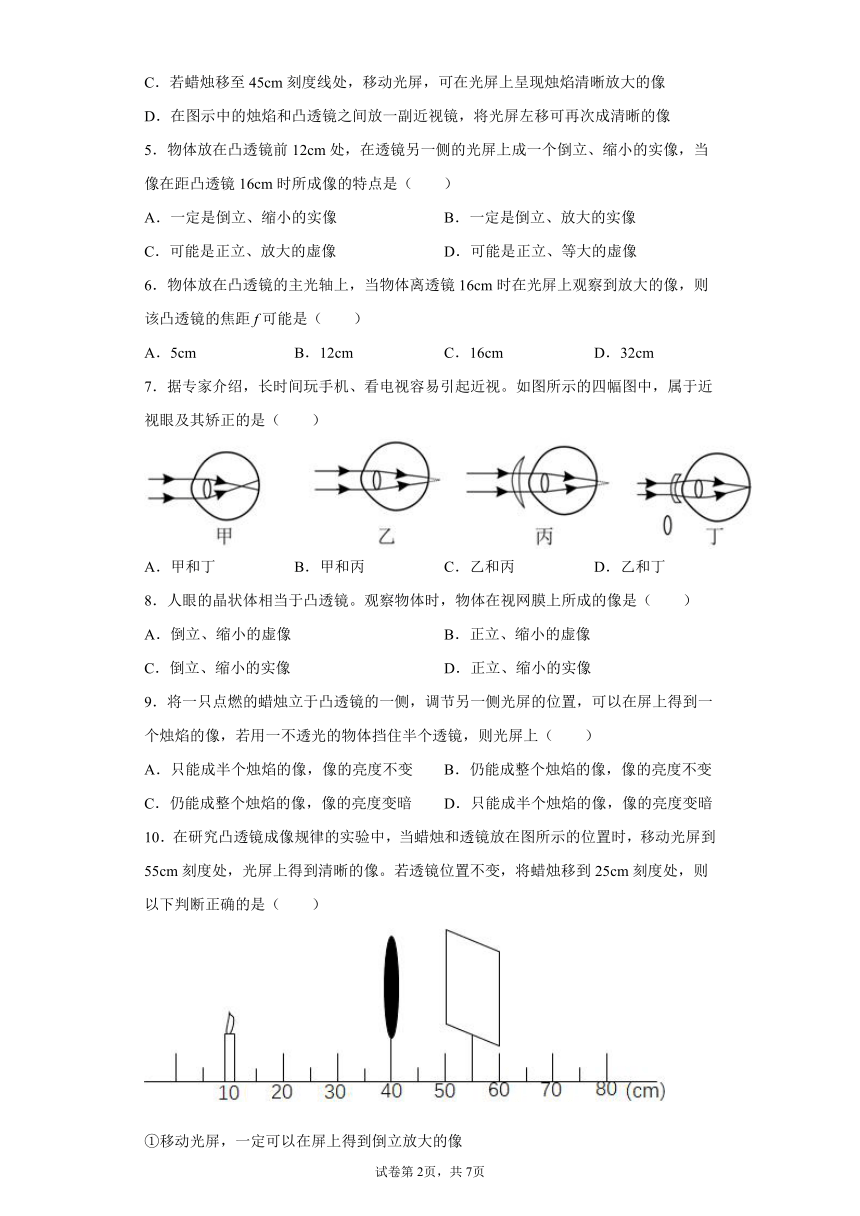 C．若蜡烛移至 45cm 刻度线处，移动光屏，可在光屏上呈现烛焰清晰放大的像

D．在图示中的烛焰和凸透镜之间放一副近视镜，将光屏左移可再次成清晰的像

5．物体放在凸透镜前 12cm 处，在透镜另一侧的光屏上成一个倒立、缩小的实像，当像在距凸透镜 16cm 时所成像的特点是（　　）

A．一定是倒立、缩小的实像　　B．一定是倒立、放大的实像

C．可能是正立、放大的虚像　　D．可能是正立、等大的虚像

6．物体放在凸透镜的主光轴上，当物体离透镜 16cm 时在光屏上观察到放大的像，则该凸透镜的焦距 $f$ 可能是（　　）

A．5cm　　B．12cm　　C．16cm　　D．32cm

7．据专家介绍，长时间玩手机、看电视容易引起近视。如图所示的四幅图中，属于近视眼及其矫正的是（　　）

甲　　乙　　丙　　丁

A．甲和丁　　B．甲和丙　　C．乙和丙　　D．乙和丁

8．人眼的晶状体相当于凸透镜。观察物体时，物体在视网膜上所成的像是（　　）

A．倒立、缩小的虚像　　B．正立、缩小的虚像

C．倒立、缩小的实像　　D．正立、缩小的实像

9．将一只点燃的蜡烛立于凸透镜的一侧，调节另一侧光屏的位置，可以在屏上得到一个烛焰的像，若用一不透光的物体挡住半个透镜，则光屏上（　　）

A．只能成半个烛焰的像，像的亮度不变　　B．仍能成整个烛焰的像，像的亮度不变

C．仍能成整个烛焰的像，像的亮度变暗　　D．只能成半个烛焰的像，像的亮度变暗

10．在研究凸透镜成像规律的实验中，当蜡烛和透镜放在图所示的位置时，移动光屏到 55cm 刻度处，光屏上得到清晰的像。若透镜位置不变，将蜡烛移到 25cm 刻度处，则以下判断正确的是（　　）

10　20　30　40　50　60　70　80　(cm)

①移动光屏，一定可以在屏上得到倒立放大的像

试卷第 2页，共 7页